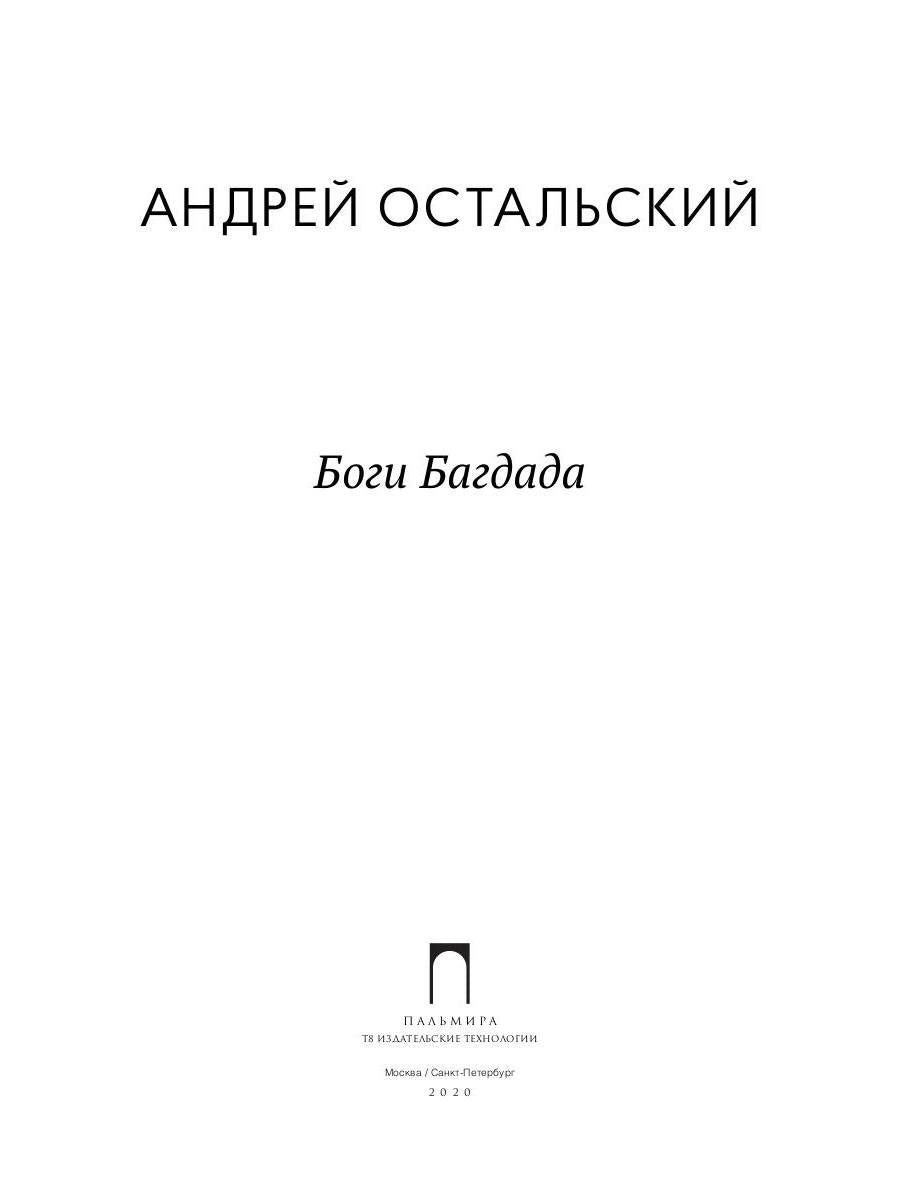 АНДРЕЙ ОСТАЛЬСКИЙ

Боги Багдада

ПАЛЬМИРА
Т8 ИЗДАТЕЛЬСКИЕ ТЕХНОЛОГИИ

Москва / Санкт-Петербург
2020